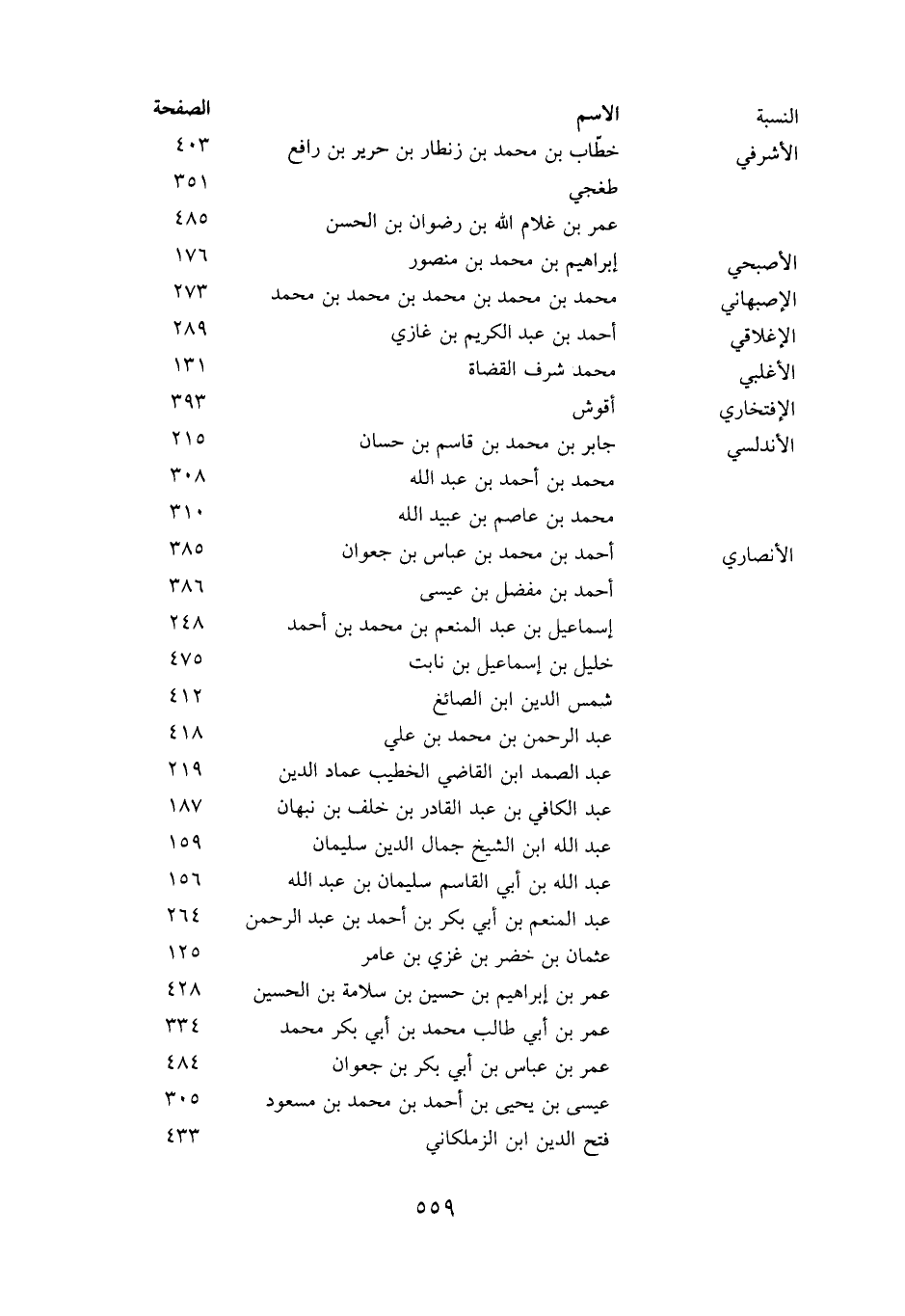 | النسبة | الاسم | الصفحة |
|---|---|---|
| الأشرفي | خطّاب بن محمد بن زنطار بن حرير بن رافع | ٤٠٣ |
| | طغجي | ٣٥١ |
| | عمر بن غلام الله بن رضوان بن الحسن | ٤٨٥ |
| الأصبحي | إبراهيم بن محمد بن منصور | ١٧٦ |
| الإصبهاني | محمد بن محمد بن محمد بن محمد بن محمد | ٢٧٣ |
| الإغلاقي | أحمد بن عبد الكريم بن غازي | ٢٨٩ |
| الأغلبي | محمد شرف القضاة | ١٣١ |
| الإفتخاري | أقوش | ٣٩٣ |
| الأندلسي | جابر بن محمد بن قاسم بن حسان | ٢١٥ |
| | محمد بن أحمد بن عبد الله | ٣٠٨ |
| | محمد بن عاصم بن عبيد الله | ٣١٠ |
| الأنصاري | أحمد بن محمد بن عباس بن جعوان | ٣٨٥ |
| | أحمد بن مفضل بن عيسى | ٣٨٦ |
| | إسماعيل بن عبد المنعم بن محمد بن أحمد | ٢٤٨ |
| | خليل بن إسماعيل بن نابت | ٤٧٥ |
| | شمس الدين ابن الصائغ | ٤١٢ |
| | عبد الرحمن بن محمد بن علي | ٤١٨ |
| | عبد الصمد ابن القاضي الخطيب عماد الدين | ٢١٩ |
| | عبد الكافي بن عبد القادر بن خلف بن نبهان | ١٨٧ |
| | عبد الله ابن الشيخ جمال الدين سليمان | ١٥٩ |
| | عبد الله بن أبي القاسم سليمان بن عبد الله | ١٥٦ |
| | عبد المنعم بن أبي بكر بن أحمد بن عبد الرحمن | ٢٦٤ |
| | عثمان بن خضر بن غزي بن عامر | ١٢٥ |
| | عمر بن إبراهيم بن حسين بن سلامة بن الحسين | ٤٢٨ |
| | عمر بن أبي طالب محمد بن أبي بكر محمد | ٣٣٤ |
| | عمر بن عباس بن أبي بكر بن جعوان | ٤٨٤ |
| | عيسى بن يحيى بن أحمد بن محمد بن مسعود | ٣٠٥ |
| | فتح الدين ابن الزملكاني | ٤٣٣ |

٥٥٩